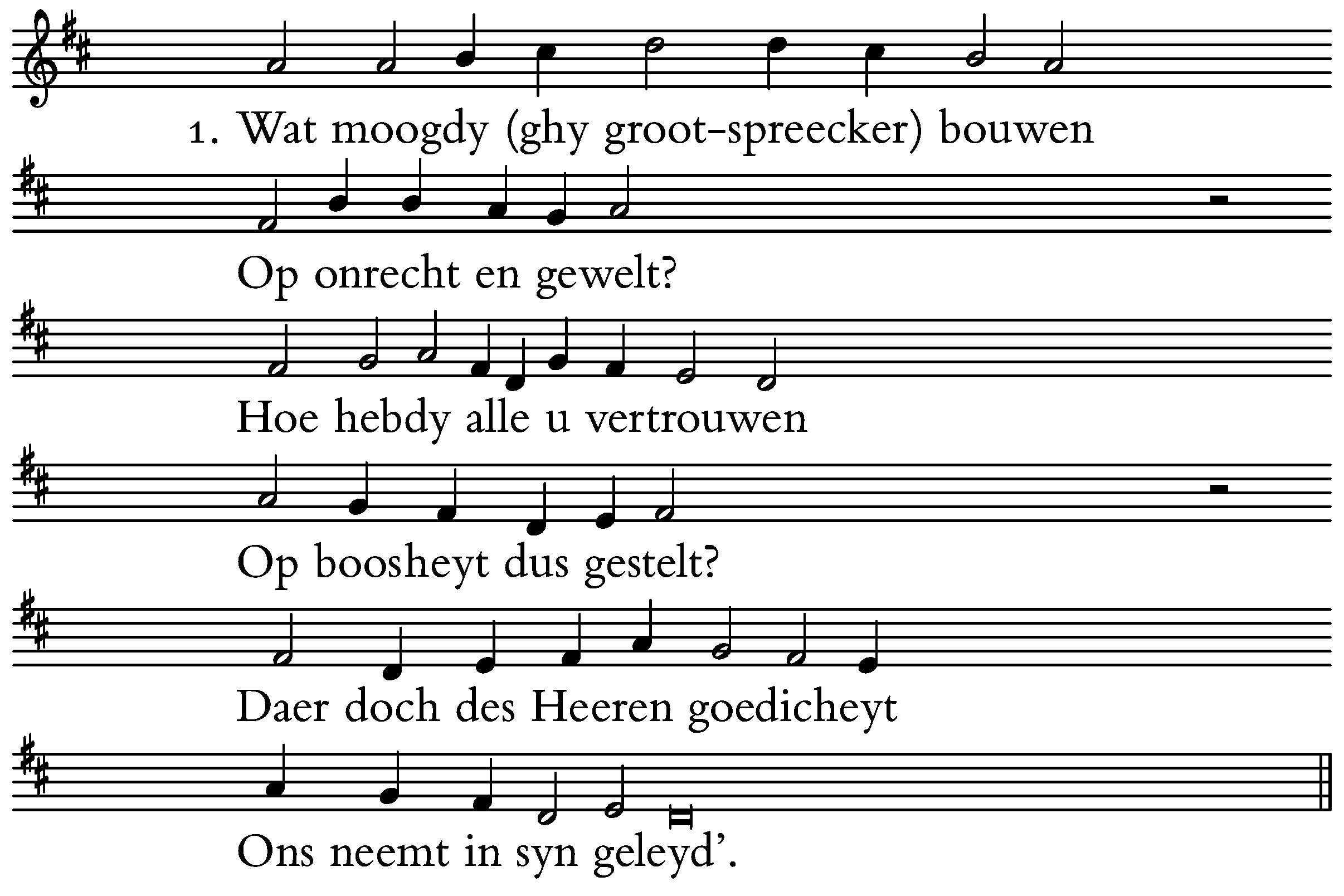 1. Wat moogdy (ghy groot-spreecker) bouwen

Op onrecht en gewelt?

Hoe hebdy alle u vertrouwen

Op boosheyt dus gestelt?

Daer doch des Heeren goedicheyt

Ons neemt in syn geleyd'.